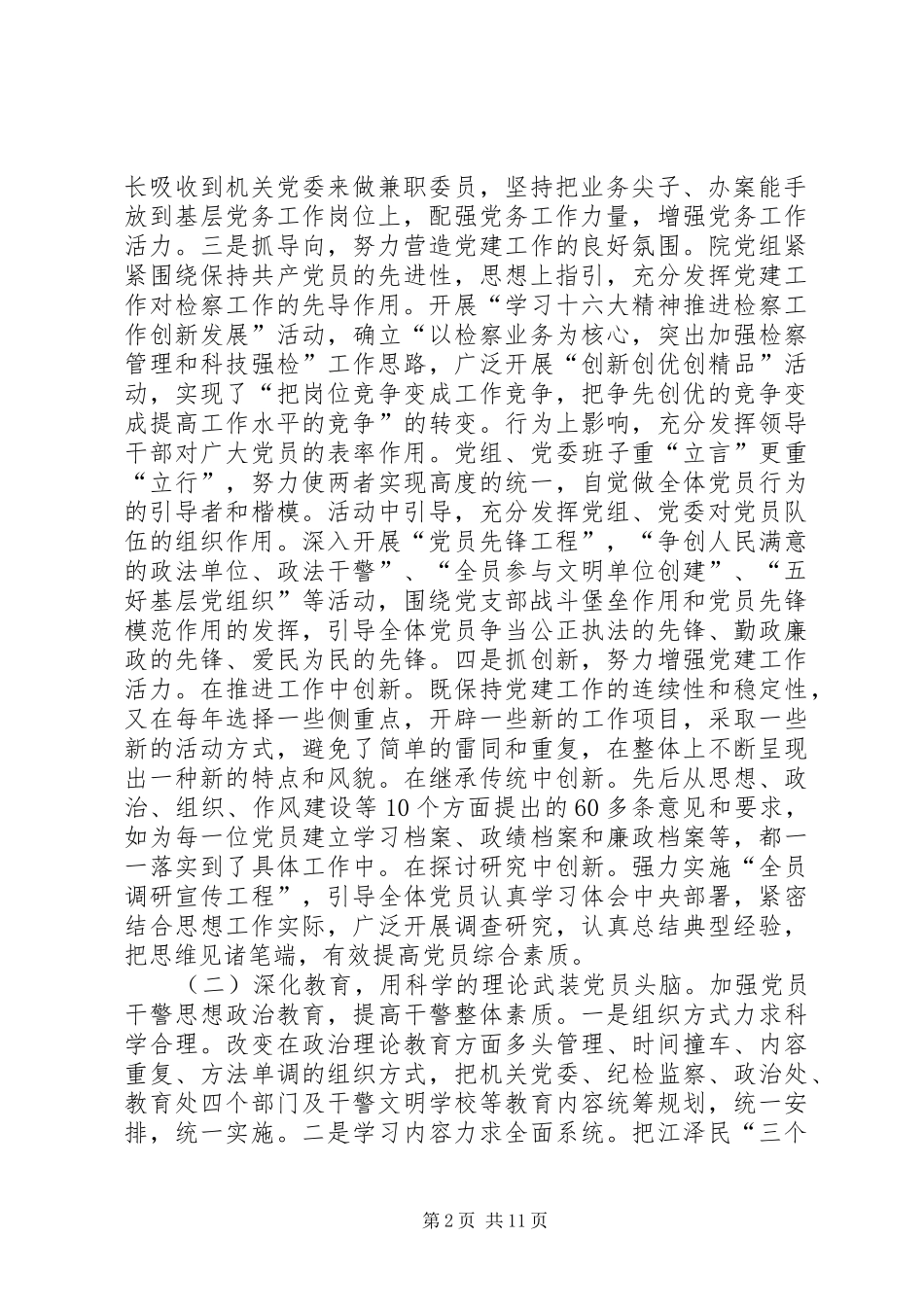 长吸收到机关党委来做兼职委员，坚持把业务尖子、办案能手放到基层党务工作岗位上，配强党务工作力量，增强党务工作活力。三是抓导向，努力营造党建工作的良好氛围。院党组紧紧围绕保持共产党员的先进性，思想上指引，充分发挥党建工作对检察工作的先导作用。开展“学习十六大精神推进检察工作创新发展”活动，确立“以检察业务为核心，突出加强检察管理和科技强检”工作思路，广泛开展“创新创优创精品”活动，实现了“把岗位竞争变成工作竞争，把争先创优的竞争变成提高工作水平的竞争”的转变。行为上影响，充分发挥领导干部对广大党员的表率作用。党组、党委班子重“立言”更重“立行”，努力使两者实现高度的统一，自觉做全体党员行为的引导者和楷模。活动中引导，充分发挥党组、党委对党员队伍的组织作用。深入开展“党员先锋工程”，“争创人民满意的政法单位、政法干警”、“全员参与文明单位创建”、“五好基层党组织”等活动，围绕党支部战斗堡垒作用和党员先锋模范作用的发挥，引导全体党员争当公正执法的先锋、勤政廉政的先锋、爱民为民的先锋。四是抓创新，努力增强党建工作活力。在推进工作中创新。既保持党建工作的连续性和稳定性，又在每年选择一些侧重点，开辟一些新的工作项目，采取一些新的活动方式，避免了简单的雷同和重复，在整体上不断呈现出一种新的特点和风貌。在继承传统中创新。先后从思想、政治、组织、作风建设等10个方面提出的60多条意见和要求，如为每一位党员建立学习档案、政绩档案和廉政档案等，都一一落实到了具体工作中。在探讨研究中创新。强力实施“全员调研宣传工程”，引导全体党员认真学习体会中央部署，紧密结合思想工作实际，广泛开展调查研究，认真总结典型经验，把思维见诸笔端，有效提高党员综合素质。

（二）深化教育，用科学的理论武装党员头脑。加强党员干警思想政治教育，提高干警整体素质。一是组织方式力求科学合理。改变在政治理论教育方面多头管理、时间撞车、内容重复、方法单调的组织方式，把机关党委、纪检监察、政治处、教育处四个部门及干警文明学校等教育内容统筹规划，统一安排，统一实施。二是学习内容力求全面系统。把江泽民“三个

第2页 共11页